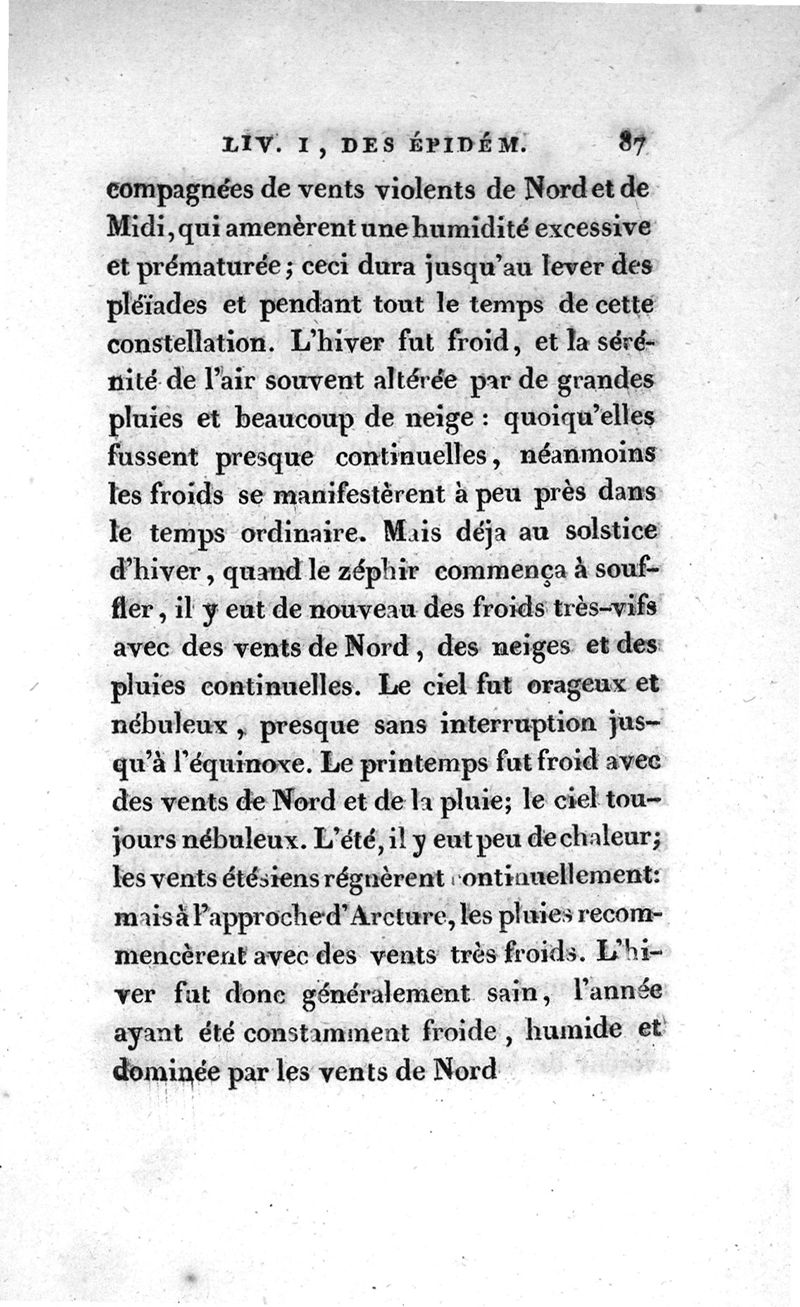 LIV. I, DES ÉPIDÉM. 87

compagnées de vents violents de Nord et de Midi, qui amenèrent une humidité excessive et prématurée; ceci dura jusqu'au lever des pléïades et pendant tout le temps de cette constellation. L'hiver fut froid, et la sérénité de l'air souvent altérée par de grandes pluies et beaucoup de neige : quoiqu'elles fussent presque continuelles, néanmoins les froids se manifestèrent à peu près dans le temps ordinaire. Mais déja au solstice d'hiver, quand le zéphir commença à souffler, il y eut de nouveau des froids très-vifs avec des vents de Nord, des neiges et des pluies continuelles. Le ciel fut orageux et nébuleux, presque sans interruption jusqu'à l'équinoxe. Le printemps fut froid avec des vents de Nord et de la pluie; le ciel toujours nébuleux. L'été, il y eut peu de chaleur; les vents étésiens régnèrent continuellement: mais à l'approche d'Arcture, les pluies recommencèrent avec des vents très froids. L'hiver fut donc généralement sain, l'année ayant été constamment froide, humide et dominée par les vents de Nord